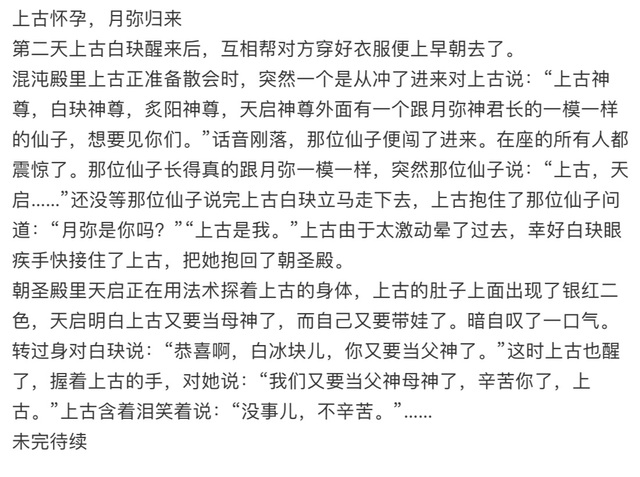 上古怀孕，月弥归来
第二天上古白玦醒来后，互相帮对方穿好衣服便上早朝去了。
混沌殿里上古正准备散会时，突然一个是从冲了进来对上古说：“上古神尊，白玦神尊，炙阳神尊，天启神尊外面有一个跟月弥神君长的一模一样的仙子，想要见你们。”话音刚落，那位仙子便闯了进来。在座的所有人都震惊了。那位仙子长得真的跟月弥一模一样，突然那位仙子说：“上古，天启……”还没等那位仙子说完上古白玦立马走下去，上古抱住了那位仙子问道：“月弥是你吗？”“上古是我。”上古由于太激动晕了过去，幸好白玦眼疾手快接住了上古，把她抱回了朝圣殿。
朝圣殿里天启正在用法术探着上古的身体，上古的肚子上面出现了银红二色，天启明白上古又要当母神了，而自己又要带娃了。暗自叹了一口气。转过身对白玦说：“恭喜啊，白冰块儿，你又要当父神了。”这时上古也醒了，握着上古的手，对她说：“我们又要当父神母神了，辛苦你了，上古。”上古含着泪笑着说：“没事儿，不辛苦。”……
未完待续